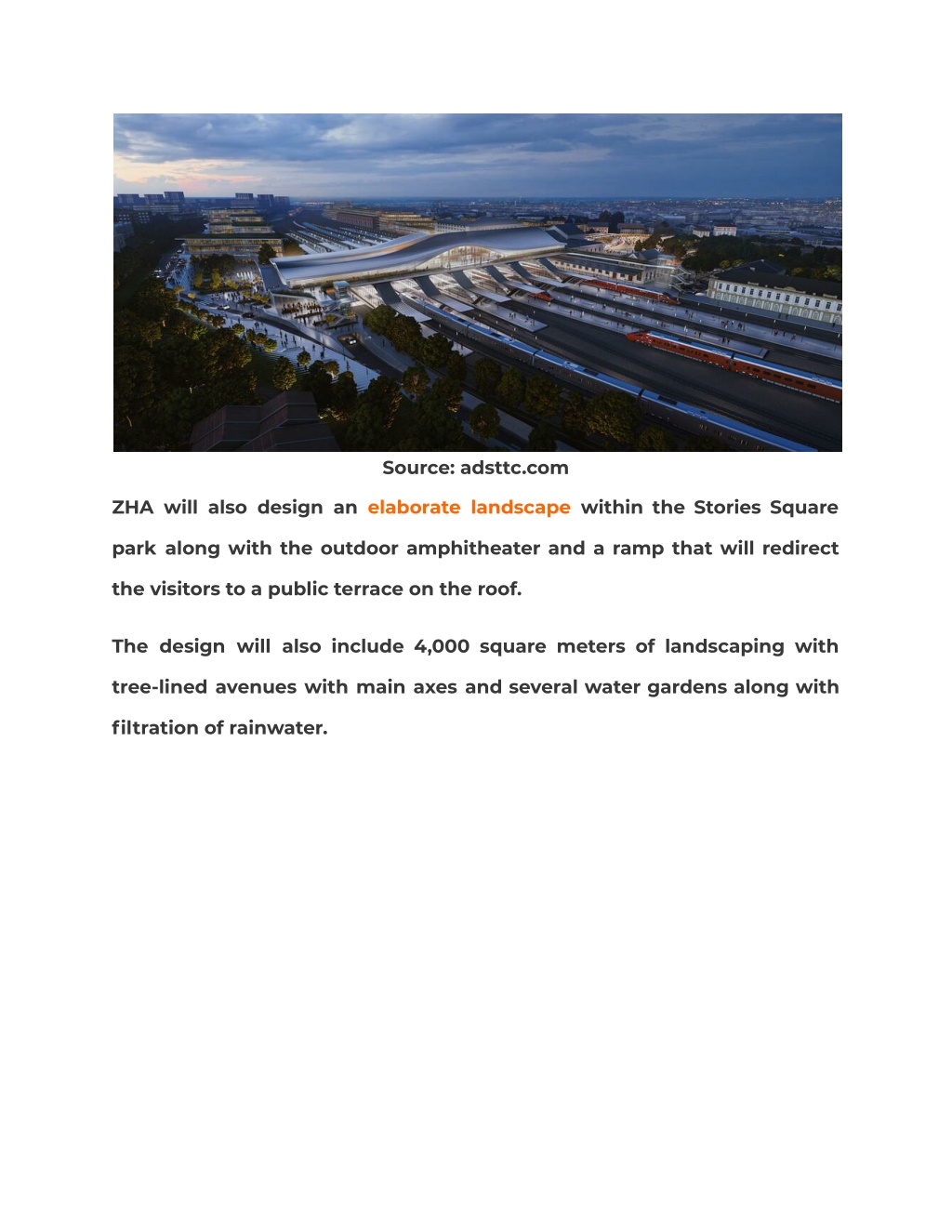 Source: adsttc.com

ZHA will also design an elaborate landscape within the Stories Square park along with the outdoor amphitheater and a ramp that will redirect the visitors to a public terrace on the roof.

The design will also include 4,000 square meters of landscaping with tree-lined avenues with main axes and several water gardens along with filtration of rainwater.